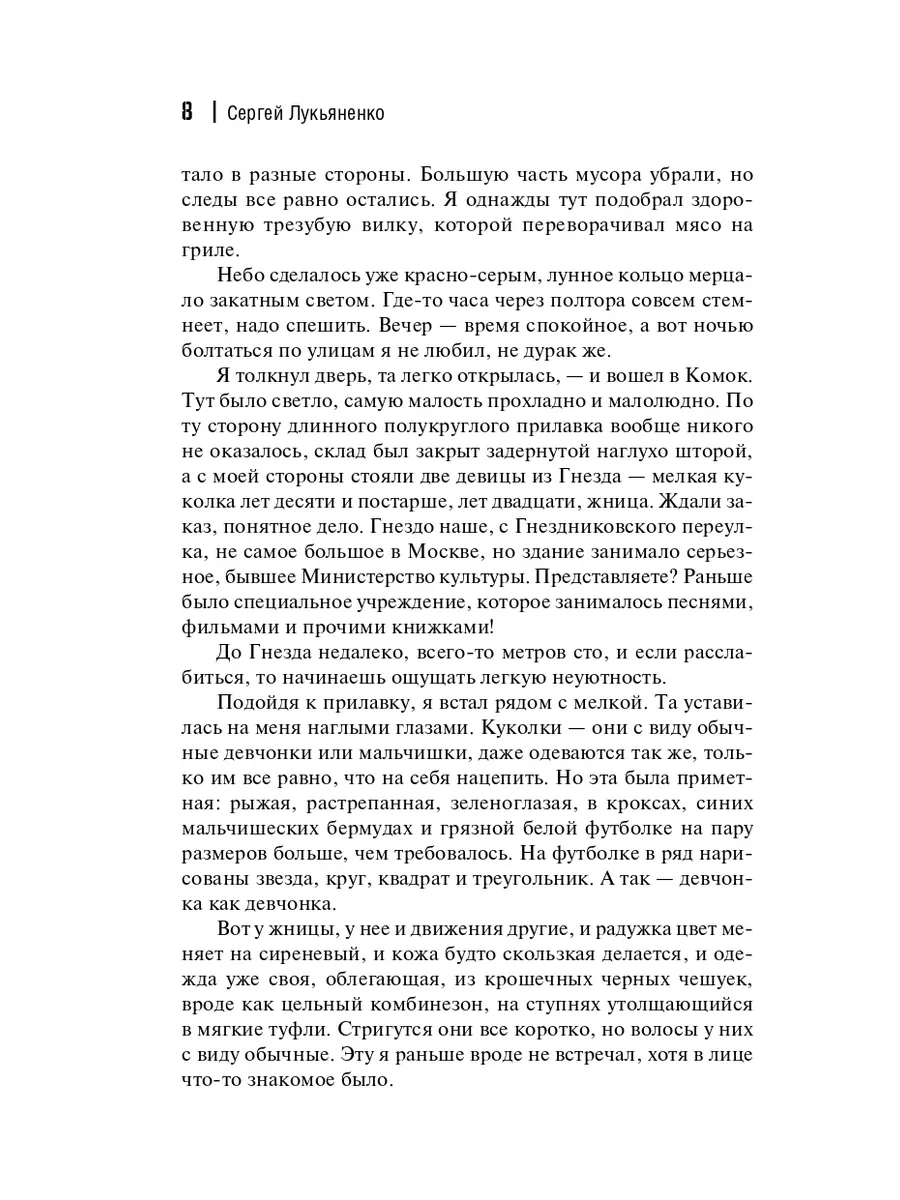 8 | Сергей Лукьяненко

тало в разные стороны. Большую часть мусора убрали, но следы все равно остались. Я однажды тут подобрал здоровенную трезубую вилку, которой переворачивал мясо на гриле.

Небо сделалось уже красно-серым, лунное кольцо мерцало закатным светом. Где-то часа через полтора совсем стемнеет, надо спешить. Вечер — время спокойное, а вот ночью болтаться по улицам я не любил, не дурак же.

Я толкнул дверь, та легко открылась, — и вошел в Комок. Тут было светло, самую малость прохладно и малолюдно. По ту сторону длинного полукруглого прилавка вообще никого не оказалось, склад был закрыт задернутой наглухо шторой, а с моей стороны стояли две девицы из Гнезда — мелкая куколка лет десяти и постарше, лет двадцати, жница. Ждали заказ, понятное дело. Гнездо наше, с Гнездниковского переулка, не самое большое в Москве, но здание занимало серьезное, бывшее Министерство культуры. Представляете? Раньше было специальное учреждение, которое занималось песнями, фильмами и прочими книжками!

До Гнезда недалеко, всего-то метров сто, и если расслабиться, то начинаешь ощущать легкую неуютность.

Подойдя к прилавку, я встал рядом с мелкой. Та уставилась на меня наглыми глазами. Куколки — они с виду обычные девчонки или мальчишки, даже одеваются так же, только им все равно, что на себя нацепить. Но эта была приметная: рыжая, растрепанная, зеленоглазая, в кроксах, синих мальчишеских бермудах и грязной белой футболке на пару размеров больше, чем требовалось. На футболке в ряд нарисованы звезда, круг, квадрат и треугольник. А так — девчонка как девчонка.

Вот у жницы, у нее и движения другие, и радужка цвет меняет на сиреневый, и кожа будто скользкая делается, и одежда уже своя, облегающая, из крошечных черных чешуек, вроде как цельный комбинезон, на ступнях утолщающийся в мягкие туфли. Стригутся они все коротко, но волосы у них с виду обычные. Эту я раньше вроде не встречал, хотя в лице что-то знакомое было.